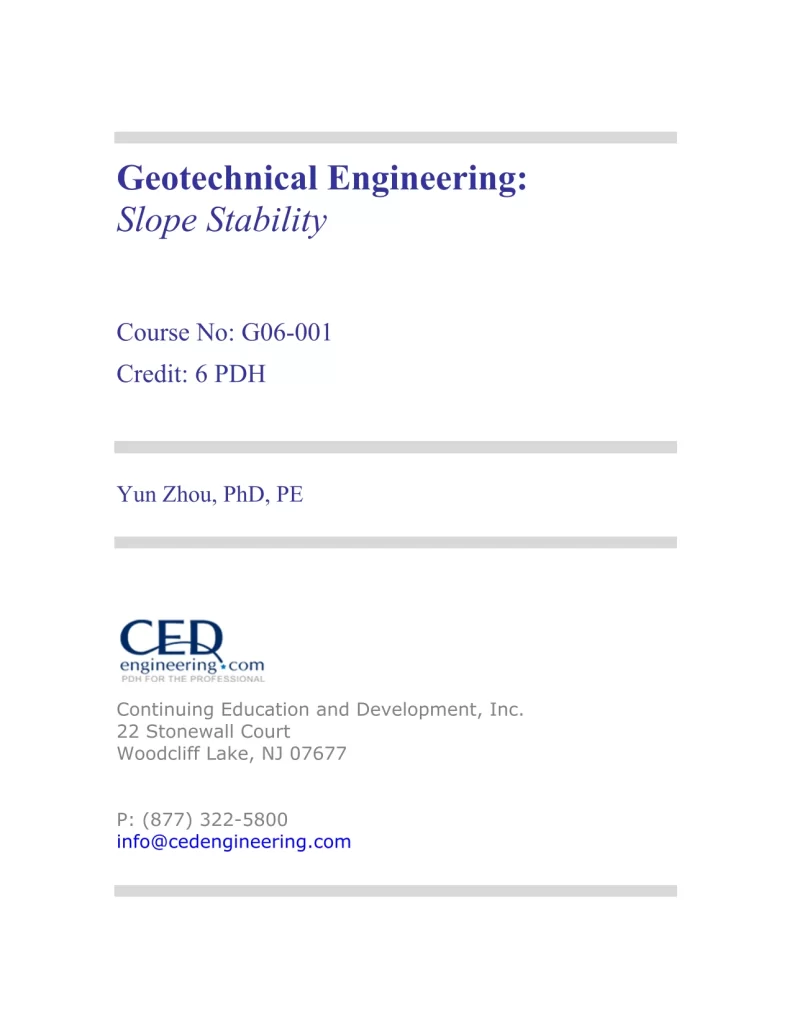 Geotechnical Engineering:
Slope Stability

Course No: G06-001
Credit: 6 PDH

Yun Zhou, PhD, PE

CED
engineering.com
PDH FOR THE PROFESSIONAL

Continuing Education and Development, Inc.
22 Stonewall Court
Woodcliff Lake, NJ 07677

P: (877) 322-5800
info@cedengineering.com